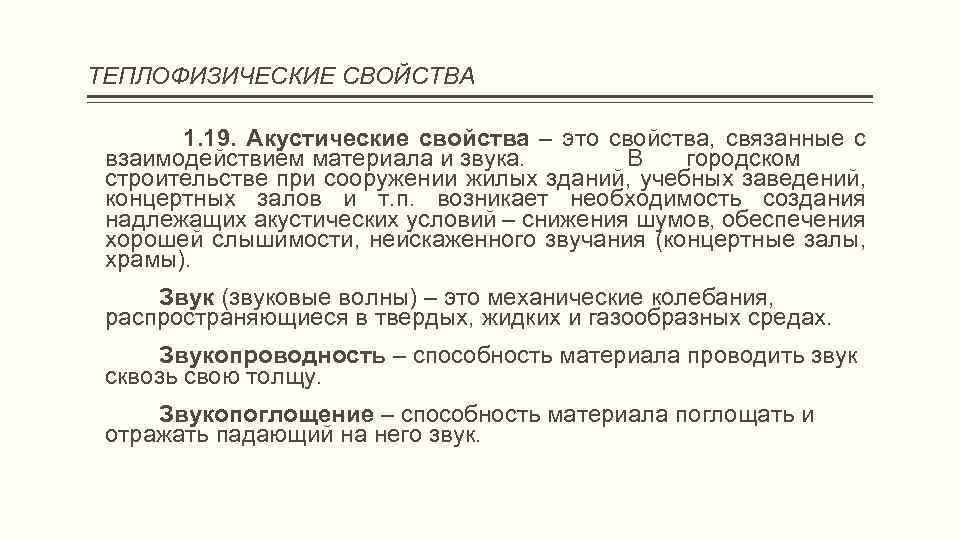 ТЕПЛОФИЗИЧЕСКИЕ СВОЙСТВА

1.19. Акустические свойства – это свойства, связанные с взаимодействием материала и звука. В городском строительстве при сооружении жилых зданий, учебных заведений, концертных залов и т.п. возникает необходимость создания надлежащих акустических условий – снижения шумов, обеспечения хорошей слышимости, неискаженного звучания (концертные залы, храмы).

Звук (звуковые волны) – это механические колебания, распространяющиеся в твердых, жидких и газообразных средах.

Звукопроводность – способность материала проводить звук сквозь свою толщу.

Звукопоглощение – способность материала поглощать и отражать падающий на него звук.